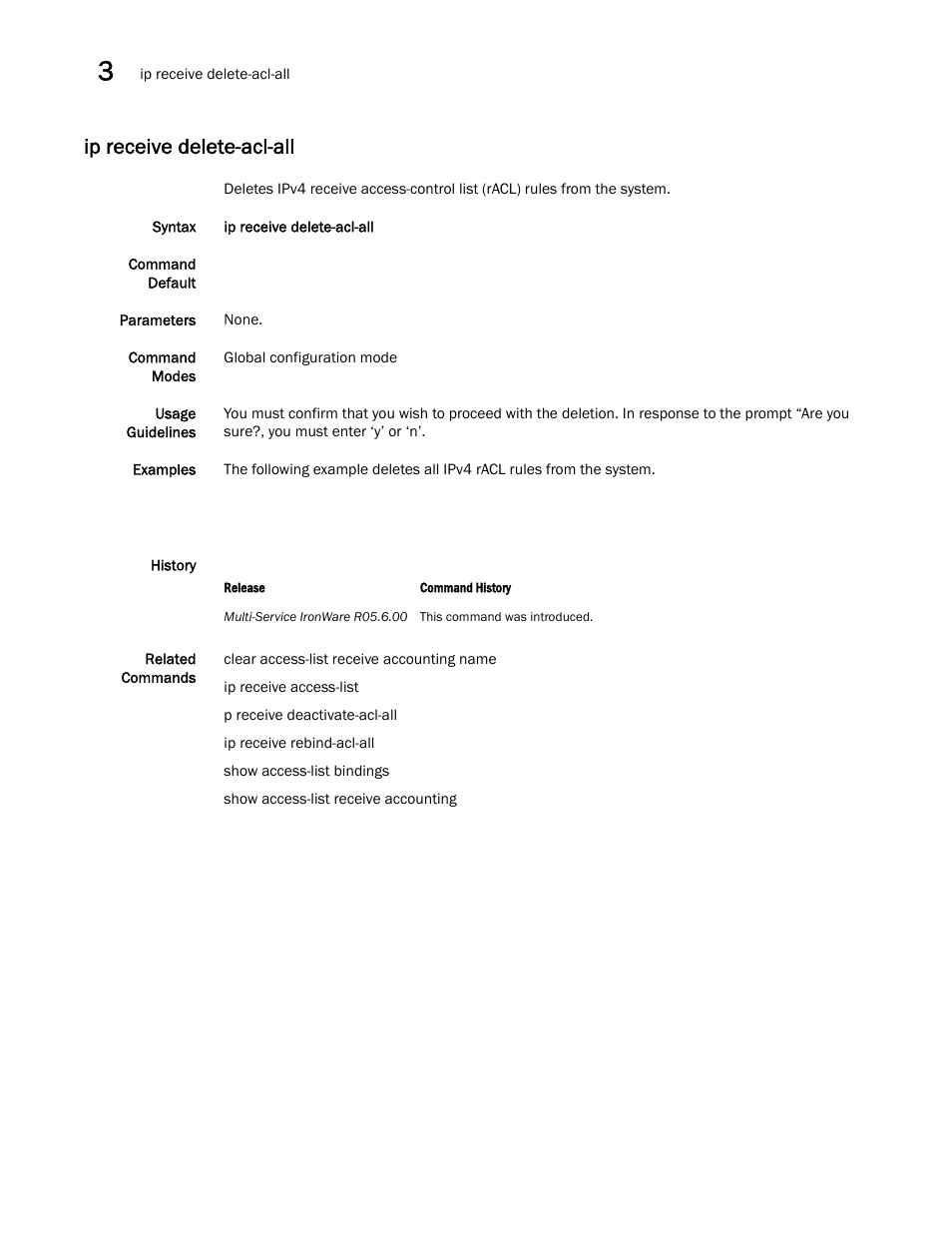 3 ip receive delete-acl-all

ip receive delete-acl-all

Deletes IPv4 receive access-control list (rACL) rules from the system.

Syntax ip receive delete-acl-all

Command Default

Parameters None.

Command Modes Global configuration mode

Usage Guidelines You must confirm that you wish to proceed with the deletion. In response to the prompt “Are you sure?, you must enter ‘y’ or ‘n’.

Examples The following example deletes all IPv4 rACL rules from the system.

History

| Release | Command History |
|---|---|
| Multi-Service IronWare R05.6.00 | This command was introduced. |

Related Commands clear access-list receive accounting name

ip receive access-list

p receive deactivate-acl-all

ip receive rebind-acl-all

show access-list bindings

show access-list receive accounting